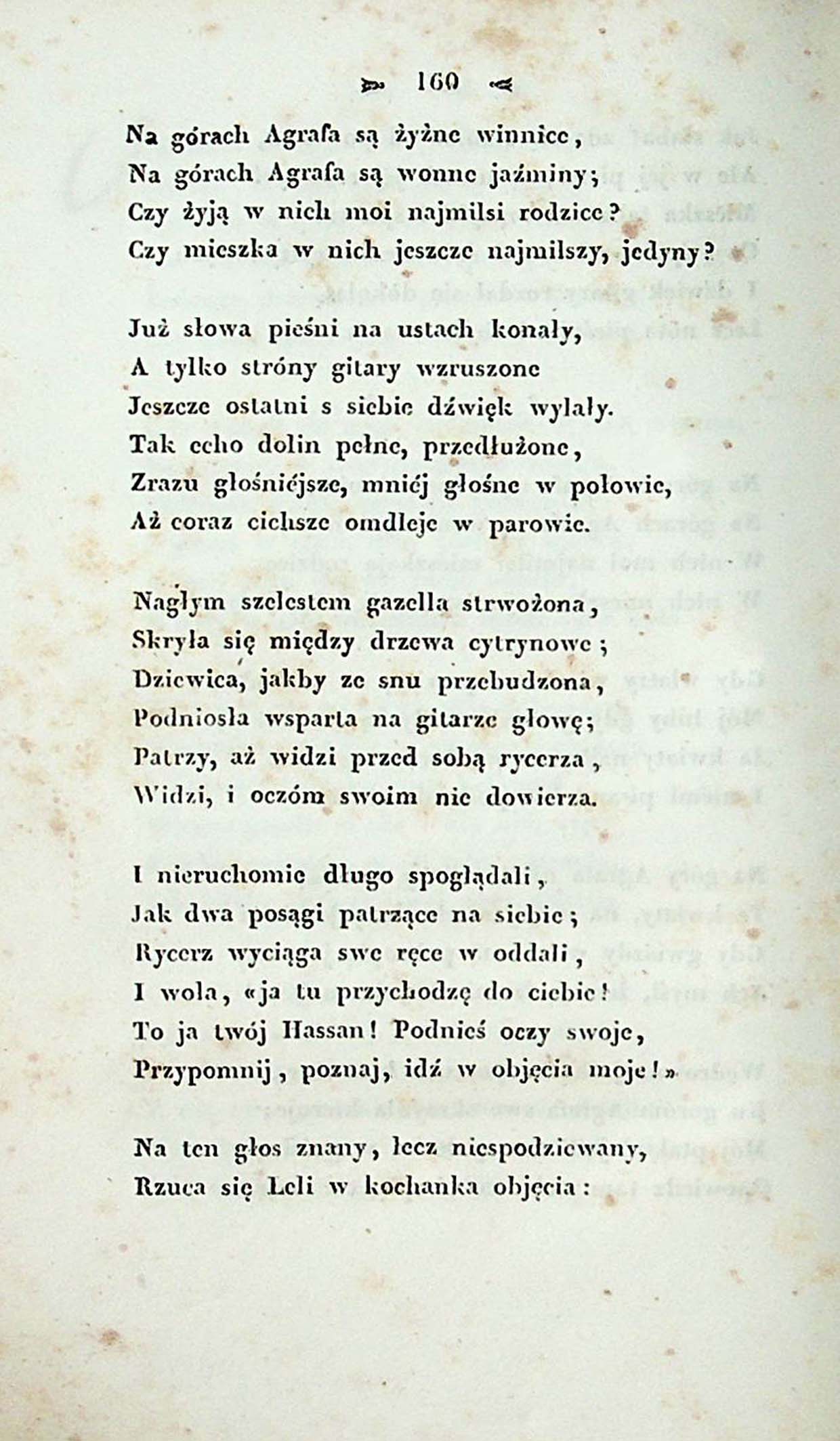 160

Na górach Agrafa są żyżne winnice,
Na górach Agrafa są wonne jaźminy;
Czy żyją w nich moi najmilsi rodzice?
Czy mieszka w nich jeszcze najmilszy, jedyny?

Już słowa pieśni na ustach konały,
A tylko stróny gitary wzruszone
Jeszcze ostatni s siebie dźwięk wylały.
Tak echo dolin pełne, przedłużone,
Zrazu głośniéjsze, mniéj głośne w połowie,
Aż coraz cichsze omdleje w parowie.

Nagłym szelestem gazella strwożona,
Skryła się między drzewa cytrynowe;
Dziewica, jakby ze snu przebudzona,
Podniosła wsparta na gitarze głowę;
Patrzy, aż widzi przed sobą rycerza,
Widzi, i oczóm swoim nie dowierza.

I nieruchomie długo spoglądali,
Jak dwa posągi patrzące na siebie;
Rycerz wyciąga swe ręce w oddali,
I woła, «ja tu przychodzę do ciebie!
To ja twój Hassan! Podnieś oczy swoje,
Przypomnij, poznaj, idź w objęcia moje!»

Na ten głos znany, lecz niespodziewany,
Rzuca się Leli w kochanka objęcia: